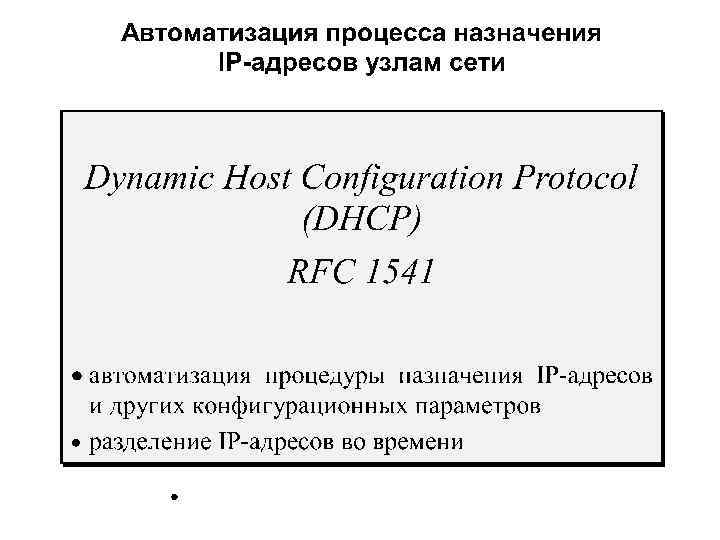 Автоматизация процесса назначения
IP-адресов узлам сети

Dynamic Host Configuration Protocol
(DHCP)
RFC 1541

• автоматизация процедуры назначения IP-адресов и других конфигурационных параметров
• разделение IP-адресов во времени

•